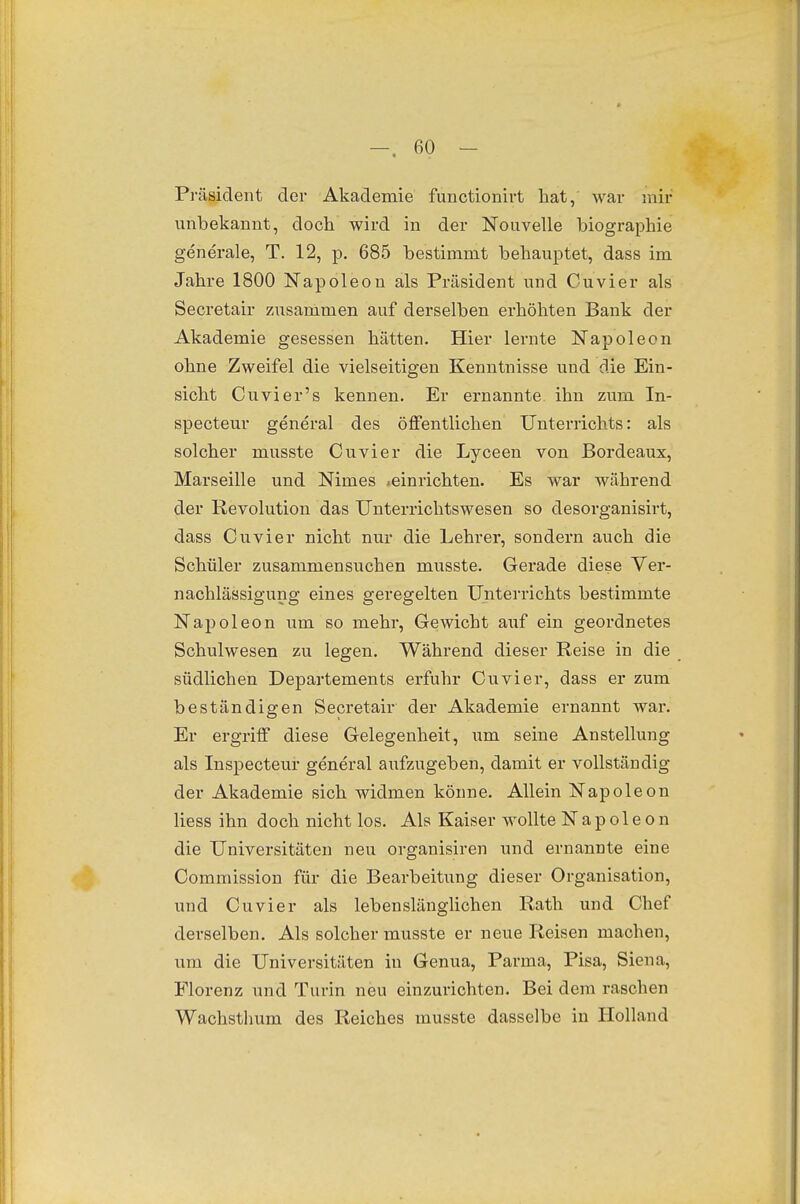 — 60 —

Präsident der Akademie functionirt hat, war mir unbekannt, doch wird in der Nouvelle biographie générale, T. 12, p. 685 bestimmt behauptet, dass im Jahre 1800 Napoleon als Präsident und Cuvier als Secretair zusammen auf derselben erhöhten Bank der Akademie gesessen hätten. Hier lernte Napoleon ohne Zweifel die vielseitigen Kenntnisse und die Einsicht Cuvier's kennen. Er ernannte ihn zum Inspecteur général des öffentlichen Unterrichts: als solcher musste Cuvier die Lyceen von Bordeaux, Marseille und Nimes einrichten. Es war während der Revolution das Unterrichtswesen so desorganisirt, dass Cuvier nicht nur die Lehrer, sondern auch die Schüler zusammensuchen musste. Gerade diese Vernachlässigung eines geregelten Unterrichts bestimmte Napoleon um so mehr, Gewicht auf ein geordnetes Schulwesen zu legen. Während dieser Reise in die südlichen Departements erfuhr Cuvier, dass er zum beständigen Secretair der Akademie ernannt war. Er ergriff diese Gelegenheit, um seine Anstellung als Inspecteur général aufzugeben, damit er vollständig der Akademie sich widmen könne. Allein Napoleon liess ihn doch nicht los. Als Kaiser wollte Napoleon die Universitäten neu organisiren und ernannte eine Commission für die Bearbeitung dieser Organisation, und Cuvier als lebenslänglichen Rath und Chef derselben. Als solcher musste er neue Reisen machen, um die Universitäten in Genua, Parma, Pisa, Siena, Florenz und Turin neu einzurichten. Bei dem raschen Wachsthum des Reiches musste dasselbe in Holland